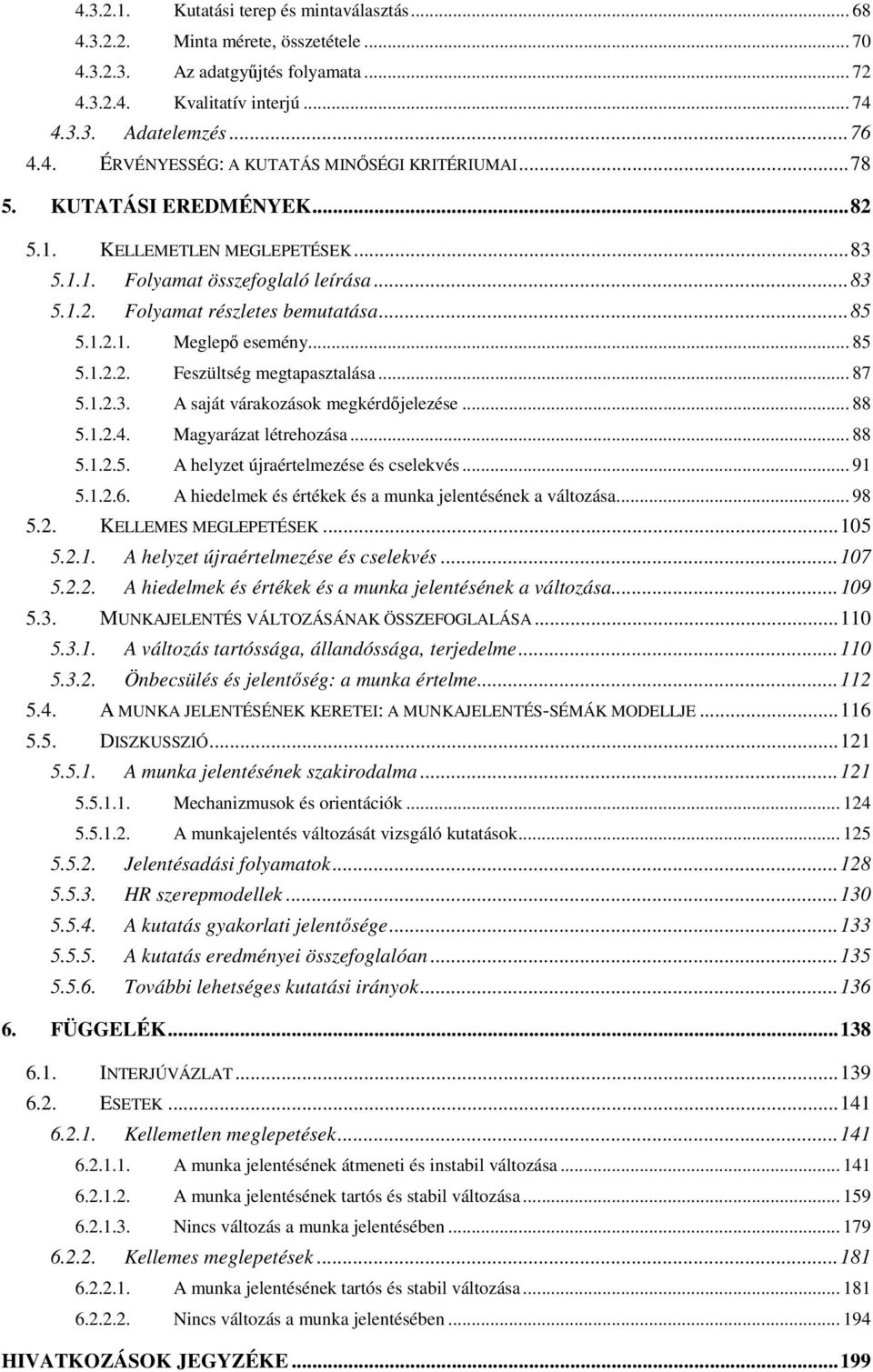 4.3.2.1. Kutatási terep és mintaválasztás ... 68
4.3.2.2. Minta mérete, összetétele ... 70
4.3.2.3. Az adatgyűjtés folyamata ... 72
4.3.2.4. Kvalitatív interjú ... 74
4.3.3. Adatelemzés ... 76
4.4. ÉRVÉNYESSÉG: A KUTATÁS MINŐSÉGI KRITÉRIUMAI ... 78
5. KUTATÁSI EREDMÉNYEK ... 82
5.1. KELLEMETLEN MEGLEPETÉSEK ... 83
5.1.1. Folyamat összefoglaló leírása ... 83
5.1.2. Folyamat részletes bemutatása ... 85
5.1.2.1. Meglepő esemény ... 85
5.1.2.2. Feszültség megtapasztalása ... 87
5.1.2.3. A saját várakozások megkérdőjelezése ... 88
5.1.2.4. Magyarázat létrehozása ... 88
5.1.2.5. A helyzet újraértelmezése és cselekvés ... 91
5.1.2.6. A hiedelmek és értékek és a munka jelentésének a változása ... 98
5.2. KELLEMES MEGLEPETÉSEK ... 105
5.2.1. A helyzet újraértelmezése és cselekvés ... 107
5.2.2. A hiedelmek és értékek és a munka jelentésének a változása ... 109
5.3. MUNKAJELENTÉS VÁLTOZÁSÁNAK ÖSSZEFOGLALÁSA ... 110
5.3.1. A változás tartóssága, állandóssága, terjedelme ... 110
5.3.2. Önbecsülés és jelentőség: a munka értelme ... 112
5.4. A MUNKA JELENTÉSÉNEK KERETEI: A MUNKAJELENTÉS-SÉMÁK MODELLJE ... 116
5.5. DISZKUSSZIÓ ... 121
5.5.1. A munka jelentésének szakirodalma ... 121
5.5.1.1. Mechanizmusok és orientációk ... 124
5.5.1.2. A munkajelentés változását vizsgáló kutatások ... 125
5.5.2. Jelentésadási folyamatok ... 128
5.5.3. HR szerepmodellek ... 130
5.5.4. A kutatás gyakorlati jelentősége ... 133
5.5.5. A kutatás eredményei összefoglalóan ... 135
5.5.6. További lehetséges kutatási irányok ... 136
6. FÜGGELÉK ... 138
6.1. INTERJÚVÁZLAT ... 139
6.2. ESETEK ... 141
6.2.1. Kellemetlen meglepetések ... 141
6.2.1.1. A munka jelentésének átmeneti és instabil változása ... 141
6.2.1.2. A munka jelentésének tartós és stabil változása ... 159
6.2.1.3. Nincs változás a munka jelentésében ... 179
6.2.2. Kellemes meglepetések ... 181
6.2.2.1. A munka jelentésének tartós és stabil változása ... 181
6.2.2.2. Nincs változás a munka jelentésében ... 194
HIVATKOZÁSOK JEGYZÉKE ... 199